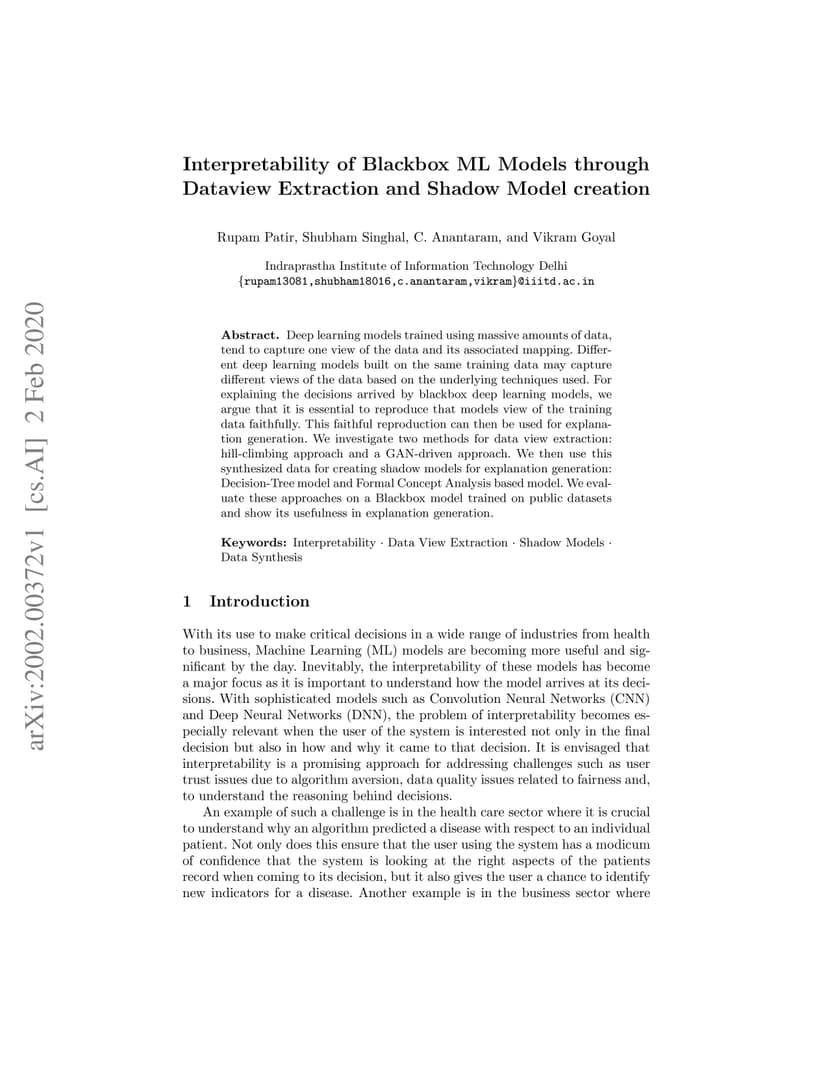 Interpretability of Blackbox ML Models through Dataview Extraction and Shadow Model creation

Rupam Patir, Shubham Singhal, C. Anantaram, and Vikram Goyal

Indraprastha Institute of Information Technology Delhi
{rupam13081,shubham18016,c.anantaram,vikram}@iiitd.ac.in

Abstract. Deep learning models trained using massive amounts of data, tend to capture one view of the data and its associated mapping. Different deep learning models built on the same training data may capture different views of the data based on the underlying techniques used. For explaining the decisions arrived by blackbox deep learning models, we argue that it is essential to reproduce that models view of the training data faithfully. This faithful reproduction can then be used for explanation generation. We investigate two methods for data view extraction: hill-climbing approach and a GAN-driven approach. We then use this synthesized data for creating shadow models for explanation generation: Decision-Tree model and Formal Concept Analysis based model. We evaluate these approaches on a Blackbox model trained on public datasets and show its usefulness in explanation generation.

Keywords: Interpretability · Data View Extraction · Shadow Models · Data Synthesis

1 Introduction

With its use to make critical decisions in a wide range of industries from health to business, Machine Learning (ML) models are becoming more useful and significant by the day. Inevitably, the interpretability of these models has become a major focus as it is important to understand how the model arrives at its decisions. With sophisticated models such as Convolution Neural Networks (CNN) and Deep Neural Networks (DNN), the problem of interpretability becomes especially relevant when the user of the system is interested not only in the final decision but also in how and why it came to that decision. It is envisaged that interpretability is a promising approach for addressing challenges such as user trust issues due to algorithm aversion, data quality issues related to fairness and, to understand the reasoning behind decisions.

An example of such a challenge is in the health care sector where it is crucial to understand why an algorithm predicted a disease with respect to an individual patient. Not only does this ensure that the user using the system has a modicum of confidence that the system is looking at the right aspects of the patients record when coming to its decision, but it also gives the user a chance to identify new indicators for a disease. Another example is in the business sector where

arXiv:2002.00372v1 [cs.AI] 2 Feb 2020